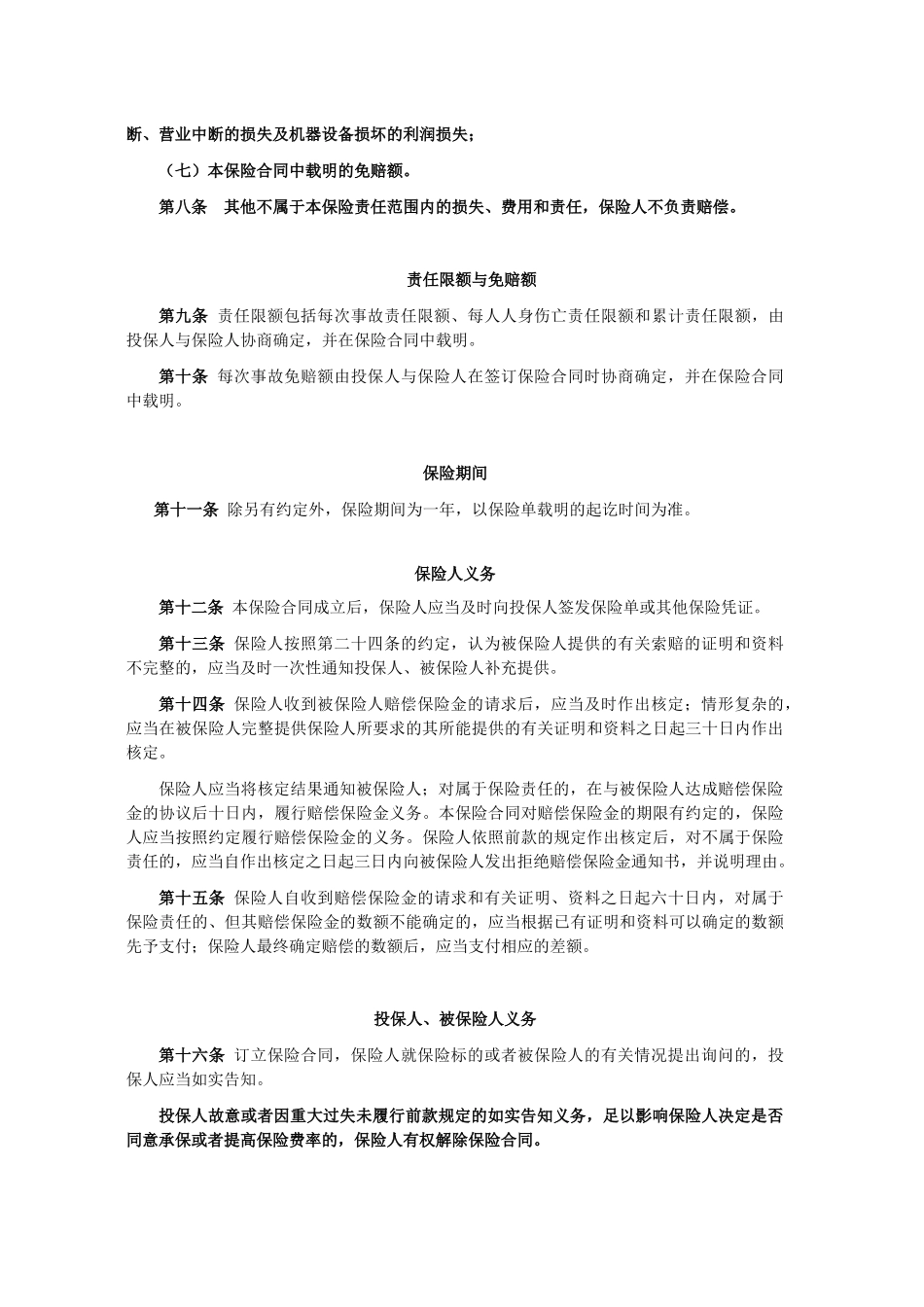 断、营业中断的损失及机器设备损坏的利润损失；

（七）本保险合同中载明的免赔额。

第八条　其他不属于本保险责任范围内的损失、费用和责任，保险人不负责赔偿。

责任限额与免赔额

第九条 责任限额包括每次事故责任限额、每人人身伤亡责任限额和累计责任限额，由投保人与保险人协商确定，并在保险合同中载明。

第十条 每次事故免赔额由投保人与保险人在签订保险合同时协商确定，并在保险合同中载明。

保险期间

第十一条 除另有约定外，保险期间为一年，以保险单载明的起讫时间为准。

保险人义务

第十二条 本保险合同成立后，保险人应当及时向投保人签发保险单或其他保险凭证。

第十三条 保险人按照第二十四条的约定，认为被保险人提供的有关索赔的证明和资料不完整的，应当及时一次性通知投保人、被保险人补充提供。

第十四条 保险人收到被保险人赔偿保险金的请求后，应当及时作出核定；情形复杂的，应当在被保险人完整提供保险人所要求的其所能提供的有关证明和资料之日起三十日内作出核定。

保险人应当将核定结果通知被保险人；对属于保险责任的，在与被保险人达成赔偿保险金的协议后十日内，履行赔偿保险金义务。本保险合同对赔偿保险金的期限有约定的，保险人应当按照约定履行赔偿保险金的义务。保险人依照前款的规定作出核定后，对不属于保险责任的，应当自作出核定之日起三日内向被保险人发出拒绝赔偿保险金通知书，并说明理由。

第十五条 保险人自收到赔偿保险金的请求和有关证明、资料之日起六十日内，对属于保险责任的、但其赔偿保险金的数额不能确定的，应当根据已有证明和资料可以确定的数额先予支付；保险人最终确定赔偿的数额后，应当支付相应的差额。

投保人、被保险人义务

第十六条 订立保险合同，保险人就保险标的或者被保险人的有关情况提出询问的，投保人应当如实告知。

投保人故意或者因重大过失未履行前款规定的如实告知义务，足以影响保险人决定是否同意承保或者提高保险费率的，保险人有权解除保险合同。